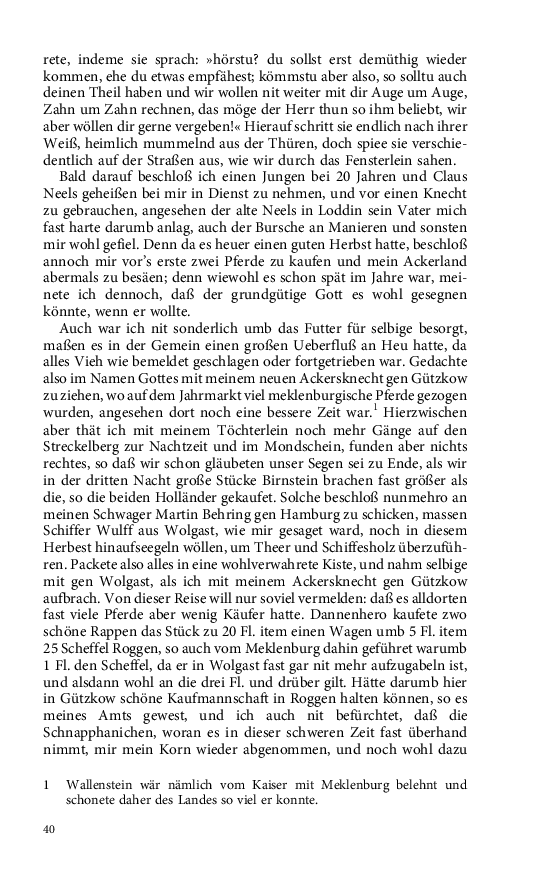 rete, indeme sie sprach: »hörstu? du sollst erst demüthig wieder kommen, ehe du etwas empfähest; kömmstu aber also, so solltu auch deinen Theil haben und wir wollen nit weiter mit dir Auge um Auge, Zahn um Zahn rechnen, das möge der Herr thun so ihm beliebt, wir aber wöllen dir gerne vergeben!« Hierauf schritt sie endlich nach ihrer Weiß, heimlich mummelnd aus der Thüren, doch spiee sie verschiedentlich auf der Straßen aus, wie wir durch das Fensterlein sahen.

Bald darauf beschloß ich einen Jungen bei 20 Jahren und Claus Neels geheißen bei mir in Dienst zu nehmen, und vor einen Knecht zu gebrauchen, angesehen der alte Neels in Loddin sein Vater mich fast harte darumb anlag, auch der Bursche an Manieren und sonsten mir wohl gefiel. Denn da es heuer einen guten Herbst hatte, beschloß annoch mir vor's erste zwei Pferde zu kaufen und mein Ackerland abermals zu besäen; denn wiewohl es schon spät im Jahre war, meinete ich dennoch, daß der grundgütige Gott es wohl gesegnen könnte, wenn er wollte.

Auch war ich nit sonderlich umb das Futter für selbige besorgt, maßen es in der Gemein einen großen Ueberfluß an Heu hatte, da alles Vieh wie bemeldet geschlagen oder fortgetrieben war. Gedachte also im Namen Gottes mit meinem neuen Ackersknecht gen Gützkow zu ziehen, wo auf dem Jahrmarkt viel meklenburgische Pferde gezogen wurden, angesehen dort noch eine bessere Zeit war.$^1$ Hierzwischen aber thät ich mit meinem Töchterlein noch mehr Gänge auf den Streckelberg zur Nachtzeit und im Mondschein, funden aber nichts rechtes, so daß wir schon gläubeten unser Segen sei zu Ende, als wir in der dritten Nacht große Stücke Birnstein brachen fast größer als die, so die beiden Holländer gekaufet. Solche beschloß nunmehro an meinen Schwager Martin Behring gen Hamburg zu schicken, massen Schiffer Wulff aus Wolgast, wie mir gesaget ward, noch in diesem Herbest hinaufseegeln wöllen, um Theer und Schiffesholz überzuführen. Packete also alles in eine wohlverwahrete Kiste, und nahm selbige mit gen Wolgast, als ich mit meinem Ackersknecht gen Gützkow aufbrach. Von dieser Reise will nur soviel vermelden: daß es alldorten fast viele Pferde aber wenig Käufer hatte. Dannenhero kaufete zwo schöne Rappen das Stück zu 20 Fl. item einen Wagen umb 5 Fl. item 25 Scheffel Roggen, so auch vom Meklenburg dahin geführet warumb 1 Fl. den Scheffel, da er in Wolgast fast gar nit mehr aufzugabeln ist, und alsdann wohl an die drei Fl. und drüber gilt. Hätte darumb hier in Gützkow schöne Kaufmannschaft in Roggen halten können, so es meines Amts gewest, und ich auch nit befürchtet, daß die Schnapphanichen, woran es in dieser schweren Zeit fast überhand nimmt, mir mein Korn wieder abgenommen, und noch wohl dazu

1 Wallenstein wär nämlich vom Kaiser mit Meklenburg belehnt und schonete daher des Landes so viel er konnte.

40